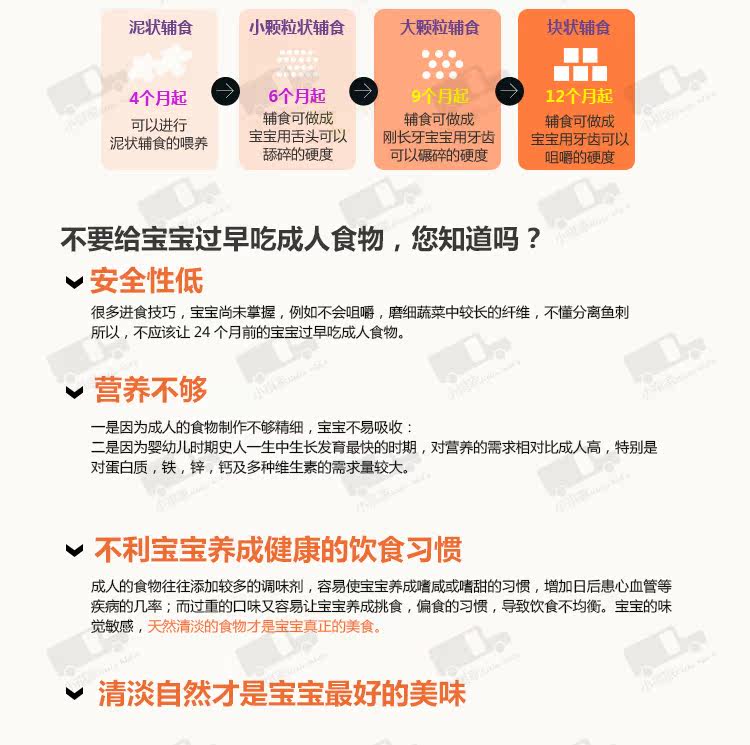 泥状辅食
4个月起
可以进行
泥状辅食的喂养

小颗粒状辅食
6个月起
辅食可做成
宝宝用舌头可以
舔碎的硬度

大颗粒辅食
9个月起
辅食可做成
刚长牙宝宝用牙齿
可以碾碎的硬度

块状辅食
12个月起
辅食可做成
宝宝用牙齿可以
咀嚼的硬度

不要给宝宝过早吃成人食物，您知道吗？

安全性低

很多进食技巧，宝宝尚未掌握，例如不会咀嚼，磨细蔬菜中较长的纤维，不懂分离鱼刺
所以，不应该让24个月前的宝宝过早吃成人食物。

营养不够

一是因为成人的食物制作不够精细，宝宝不易吸收：
二是因为婴幼儿时期史人一生中生长发育最快的时期，对营养的需求相对比成人高，特别是对蛋白质，铁，锌，钙及多种维生素的需求量较大。

不利宝宝养成健康的饮食习惯

成人的食物往往添加较多的调味剂，容易使宝宝养成嗜咸或嗜甜的习惯，增加日后患心血管等疾病的几率；而过重的口味又容易让宝宝养成挑食，偏食的习惯，导致饮食不均衡。宝宝的味觉敏感，天然清淡的食物才是宝宝真正的美食。

清淡自然才是宝宝最好的美味